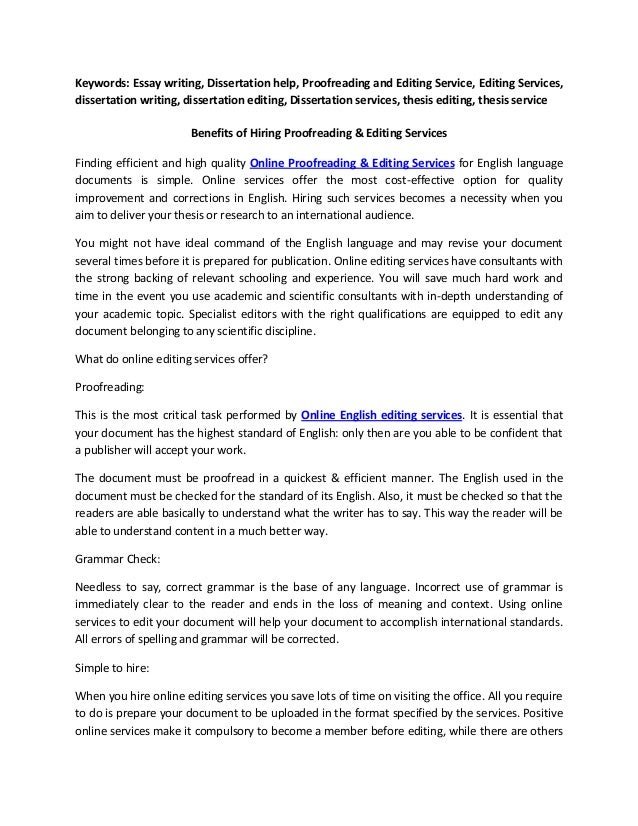 Keywords: Essay writing, Dissertation help, Proofreading and Editing Service, Editing Services, dissertation writing, dissertation editing, Dissertation services, thesis editing, thesis service

Benefits of Hiring Proofreading & Editing Services

Finding efficient and high quality Online Proofreading & Editing Services for English language documents is simple. Online services offer the most cost-effective option for quality improvement and corrections in English. Hiring such services becomes a necessity when you aim to deliver your thesis or research to an international audience.

You might not have ideal command of the English language and may revise your document several times before it is prepared for publication. Online editing services have consultants with the strong backing of relevant schooling and experience. You will save much hard work and time in the event you use academic and scientific consultants with in-depth understanding of your academic topic. Specialist editors with the right qualifications are equipped to edit any document belonging to any scientific discipline.

What do online editing services offer?

Proofreading:

This is the most critical task performed by Online English editing services. It is essential that your document has the highest standard of English: only then are you able to be confident that a publisher will accept your work.

The document must be proofread in a quickest & efficient manner. The English used in the document must be checked for the standard of its English. Also, it must be checked so that the readers are able basically to understand what the writer has to say. This way the reader will be able to understand content in a much better way.

Grammar Check:

Needless to say, correct grammar is the base of any language. Incorrect use of grammar is immediately clear to the reader and ends in the loss of meaning and context. Using online services to edit your document will help your document to accomplish international standards. All errors of spelling and grammar will be corrected.

Simple to hire:

When you hire online editing services you save lots of time on visiting the office. All you require to do is prepare your document to be uploaded in the format specified by the services. Positive online services make it compulsory to become a member before editing, while there are others